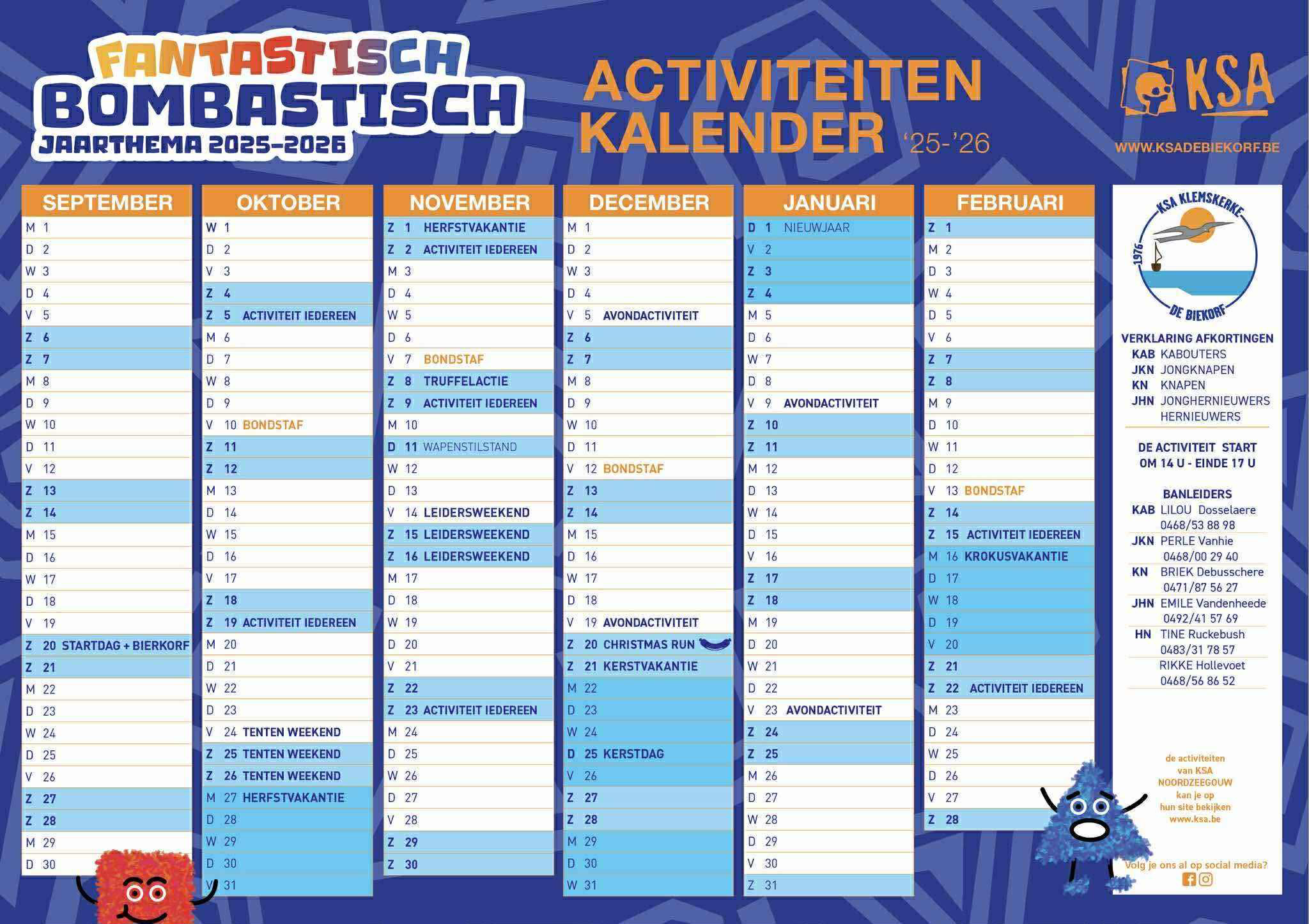 FANTASTISCH BOMBASTISCH
JAARTHEMA 2025-2026

ACTIVITEITEN KALENDER '25-'26

KSA
WWW.KSADEBIEKORF.BE

SEPTEMBER
M 1
D 2
W 3
D 4
V 5
Z 6
Z 7
M 8
D 9
W 10
D 11
V 12
Z 13
Z 14
M 15
D 16
W 17
D 18
V 19
Z 20 STARTDAG + BIERKORF
Z 21
M 22
D 23
W 24
D 25
V 26
Z 27
Z 28
M 29
D 30

OKTOBER
W 1
D 2
V 3
Z 4
Z 5 ACTIVITEIT IEDEREEN
M 6
D 7
W 8
D 9
V 10 BONDSTAF
Z 11
Z 12
M 13
D 14
W 15
D 16
V 17
Z 18
Z 19 ACTIVITEIT IEDEREEN
M 20
D 21
W 22
D 23
V 24 TENTEN WEEKEND
Z 25 TENTEN WEEKEND
Z 26 TENTEN WEEKEND
M 27 HERFSTVAKANTIE
D 28
W 29
D 30
V 31

NOVEMBER
Z 1 HERFSTVAKANTIE
Z 2 ACTIVITEIT IEDEREEN
M 3
D 4
W 5
D 6
V 7 BONDSTAF
Z 8 TRUFFELACTIE
Z 9 ACTIVITEIT IEDEREEN
M 10
D 11 WAPENSTILSTAND
W 12
D 13
V 14 LEIDERSWEEKEND
Z 15 LEIDERSWEEKEND
Z 16 LEIDERSWEEKEND
M 17
D 18
W 19
D 20
V 21
Z 22
Z 23 ACTIVITEIT IEDEREEN
M 24
D 25
W 26
D 27
V 28
Z 29
Z 30

DECEMBER
M 1
D 2
W 3
D 4
V 5 AVONDACTIVITEIT
Z 6
Z 7
M 8
D 9
W 10
D 11
V 12 BONDSTAF
Z 13
Z 14
M 15
D 16
W 17
D 18
V 19 AVONDACTIVITEIT
Z 20 CHRISTMAS RUN
Z 21 KERSTVAKANTIE
M 22
D 23
W 24
D 25 KERSTDAG
V 26
Z 27
Z 28
M 29
D 30
W 31

JANUARI
D 1 NIEUWJAAR
V 2
Z 3
Z 4
M 5
D 6
W 7
D 8
V 9 AVONDACTIVITEIT
Z 10
Z 11
M 12
D 13
W 14
D 15
V 16
Z 17
Z 18
M 19
D 20
W 21
D 22
V 23 AVONDACTIVITEIT
Z 24
Z 25
M 26
D 27
W 28
D 29
V 30
Z 31

FEBRUARI
Z 1
M 2
D 3
W 4
D 5
V 6
Z 7
Z 8
M 9
D 10
W 11
D 12
V 13 BONDSTAF
Z 14
Z 15 ACTIVITEIT IEDEREEN
M 16 KROKUSVAKANTIE
D 17
W 18
D 19
V 20
Z 21
Z 22 ACTIVITEIT IEDEREEN
M 23
D 24
W 25
D 26
V 27
Z 28

KSA KLEMSKERKE
1976
DE BIEKORF

VERKLARING AFKORTINGEN
KAB KABOUTERS
JKN JONGKNAPEN
KN KNAPEN
JHN JONGHERNIEUWERS
HERNIEUWERS

DE ACTIVITEIT START OM 14 U - EINDE 17 U

BANLEIDERS
KAB LILOU Dosselaere 0468/53 88 98
JKN PERLE Vanhie 0468/00 29 40
KN BRIEK Debusschere 0471/87 56 27
JHN EMILE Vandenheede 0492/41 57 69
HN TINE Ruckebush 0483/31 78 57
RIKKE Hollevoet 0468/56 86 52

de activiteiten van KSA NOORDZEEGOUW kan je op hun site bekijken www.ksa.be

Volg je ons al op social media?